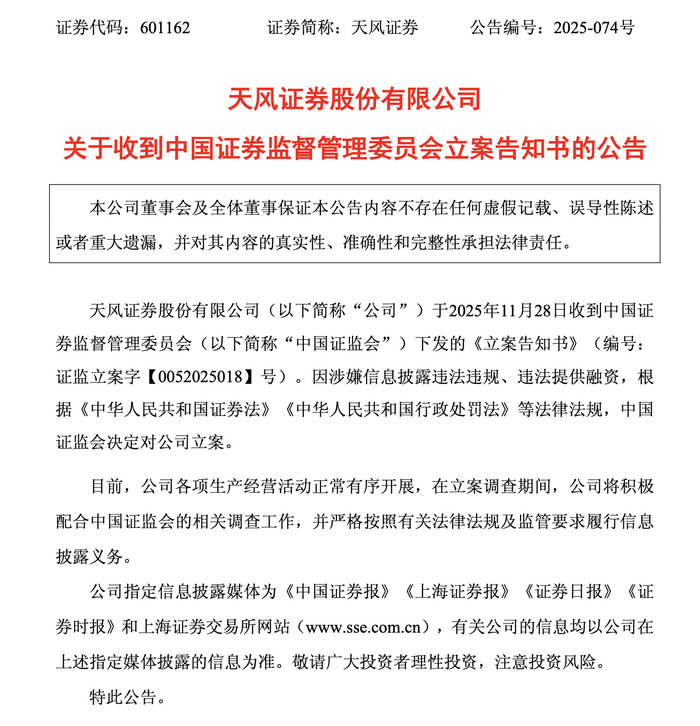 证券代码：601162　　证券简称：天风证券　　公告编号：2025-074号

天风证券股份有限公司

关于收到中国证券监督管理委员会立案告知书的公告

本公司董事会及全体董事保证本公告内容不存在任何虚假记载、误导性陈述或者重大遗漏，并对其内容的真实性、准确性和完整性承担法律责任。

天风证券股份有限公司（以下简称“公司”）于2025年11月28日收到中国证券监督管理委员会（以下简称“中国证监会”）下发的《立案告知书》（编号：证监立案字【0052025018】号）。因涉嫌信息披露违法违规、违法提供融资，根据《中华人民共和国证券法》《中华人民共和国行政处罚法》等法律法规，中国证监会决定对公司立案。

目前，公司各项生产经营活动正常有序开展，在立案调查期间，公司将积极配合中国证监会的相关调查工作，并严格按照有关法律法规及监管要求履行信息披露义务。

公司指定信息披露媒体为《中国证券报》《上海证券报》《证券日报》《证券时报》和上海证券交易所网站（www.sse.com.cn），有关公司的信息均以公司在上述指定媒体披露的信息为准。敬请广大投资者理性投资，注意投资风险。

特此公告。